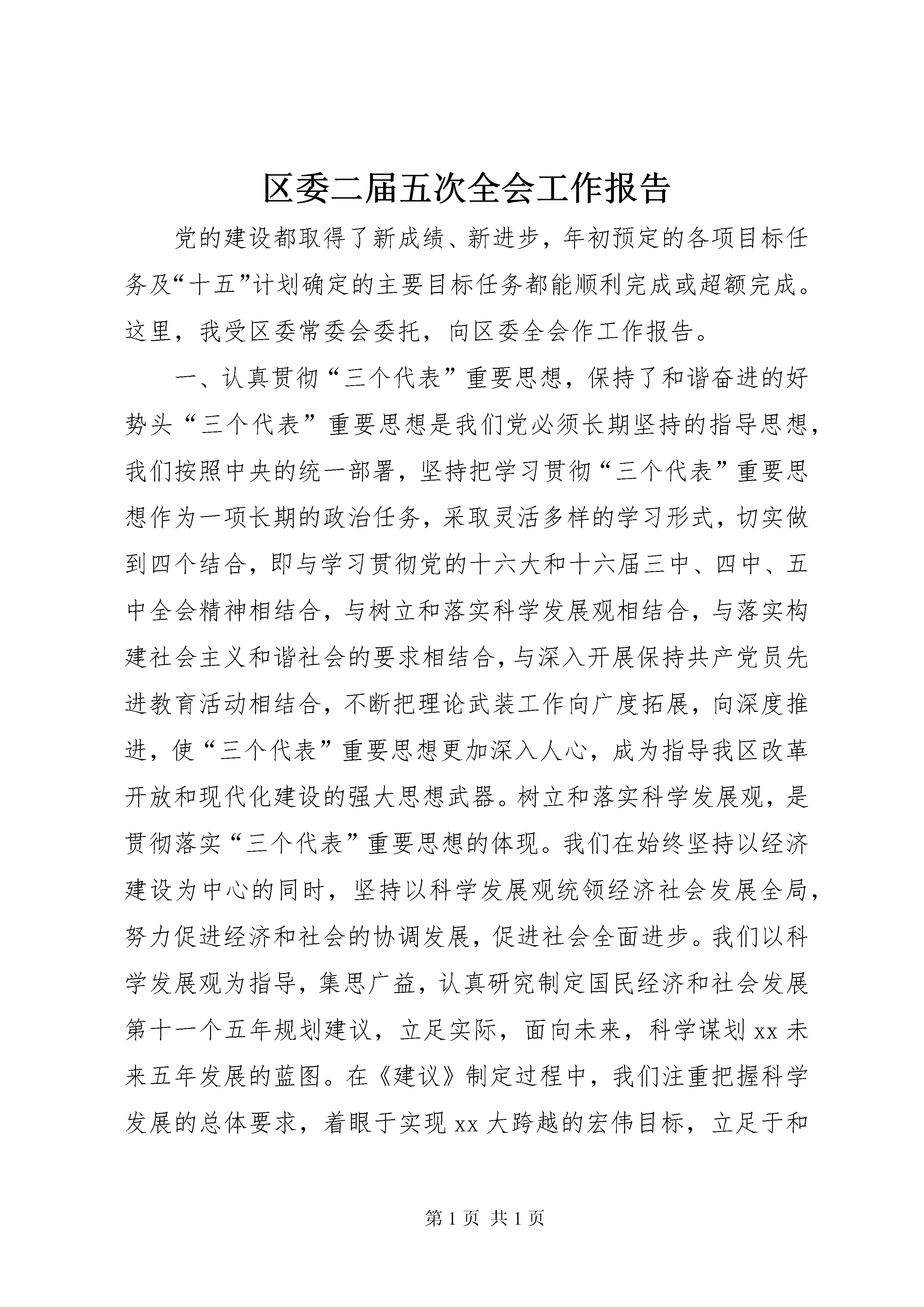 区委二届五次全会工作报告

党的建设都取得了新成绩、新进步，年初预定的各项目标任务及“十五”计划确定的主要目标任务都能顺利完成或超额完成。这里，我受区委常委会委托，向区委全会作工作报告。

一、认真贯彻“三个代表”重要思想，保持了和谐奋进的好势头“三个代表”重要思想是我们党必须长期坚持的指导思想，我们按照中央的统一部署，坚持把学习贯彻“三个代表”重要思想作为一项长期的政治任务，采取灵活多样的学习形式，切实做到四个结合，即与学习贯彻党的十六大和十六届三中、四中、五中全会精神相结合，与树立和落实科学发展观相结合，与落实构建社会主义和谐社会的要求相结合，与深入开展保持共产党员先进教育活动相结合，不断把理论武装工作向广度拓展，向深度推进，使“三个代表”重要思想更加深入人心，成为指导我区改革开放和现代化建设的强大思想武器。树立和落实科学发展观，是贯彻落实“三个代表”重要思想的体现。我们在始终坚持以经济建设为中心的同时，坚持以科学发展观统领经济社会发展全局，努力促进经济和社会的协调发展，促进社会全面进步。我们以科学发展观为指导，集思广益，认真研究制定国民经济和社会发展第十一个五年规划建议，立足实际，面向未来，科学谋划xx未来五年发展的蓝图。在《建议》制定过程中，我们注重把握科学发展的总体要求，着眼于实现xx大跨越的宏伟目标，立足于和

第1页 共1页